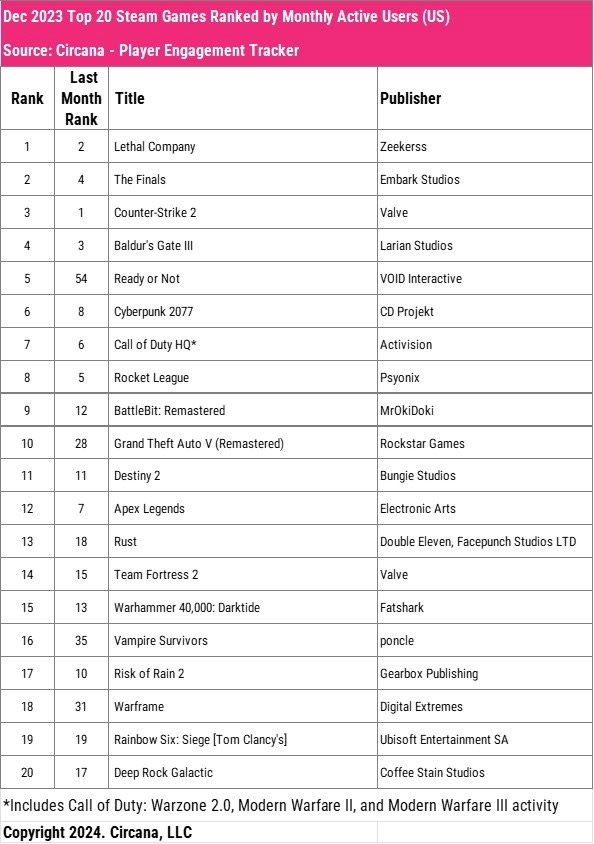 Dec 2023 Top 20 Steam Games Ranked by Monthly Active Users (US)

Source: Circana - Player Engagement Tracker

| Rank | Last Month Rank | Title | Publisher |
|---|---|---|---|
| 1 | 2 | Lethal Company | Zeekerss |
| 2 | 4 | The Finals | Embark Studios |
| 3 | 1 | Counter-Strike 2 | Valve |
| 4 | 3 | Baldur's Gate III | Larian Studios |
| 5 | 54 | Ready or Not | VOID Interactive |
| 6 | 8 | Cyberpunk 2077 | CD Projekt |
| 7 | 6 | Call of Duty HQ* | Activision |
| 8 | 5 | Rocket League | Psyonix |
| 9 | 12 | BattleBit: Remastered | MrOkiDoki |
| 10 | 28 | Grand Theft Auto V (Remastered) | Rockstar Games |
| 11 | 11 | Destiny 2 | Bungie Studios |
| 12 | 7 | Apex Legends | Electronic Arts |
| 13 | 18 | Rust | Double Eleven, Facepunch Studios LTD |
| 14 | 15 | Team Fortress 2 | Valve |
| 15 | 13 | Warhammer 40,000: Darktide | Fatshark |
| 16 | 35 | Vampire Survivors | poncle |
| 17 | 10 | Risk of Rain 2 | Gearbox Publishing |
| 18 | 31 | Warframe | Digital Extremes |
| 19 | 19 | Rainbow Six: Siege [Tom Clancy's] | Ubisoft Entertainment SA |
| 20 | 17 | Deep Rock Galactic | Coffee Stain Studios |

*Includes Call of Duty: Warzone 2.0, Modern Warfare II, and Modern Warfare III activity

Copyright 2024. Circana, LLC